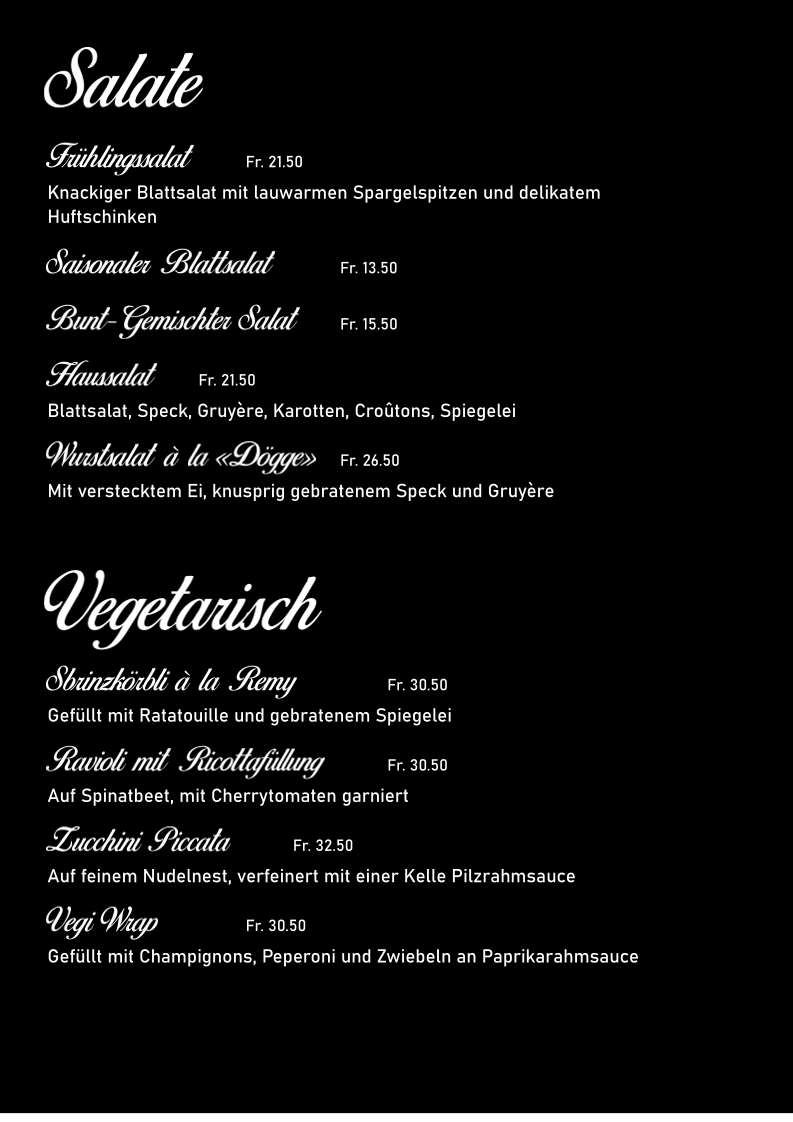 Salate

Frühlingssalat Fr. 21.50
Knackiger Blattsalat mit lauwarmen Spargelspitzen und delikatem Huftschinken

Saisonaler Blattsalat Fr. 13.50

Bunt-Gemischter Salat Fr. 15.50

Haussalat Fr. 21.50
Blattsalat, Speck, Gruyère, Karotten, Croûtons, Spiegelei

Wurstsalat à la «Dögge» Fr. 26.50
Mit verstecktem Ei, knusprig gebratenem Speck und Gruyère

Vegetarisch

Sbrinzkörbli à la Remy Fr. 30.50
Gefüllt mit Ratatouille und gebratenem Spiegelei

Ravioli mit Ricottafüllung Fr. 30.50
Auf Spinatbeet, mit Cherrytomaten garniert

Zucchini Piccata Fr. 32.50
Auf feinem Nudelnest, verfeinert mit einer Kelle Pilzrahmsauce

Vegi Wrap Fr. 30.50
Gefüllt mit Champignons, Peperoni und Zwiebeln an Paprikarahmsauce